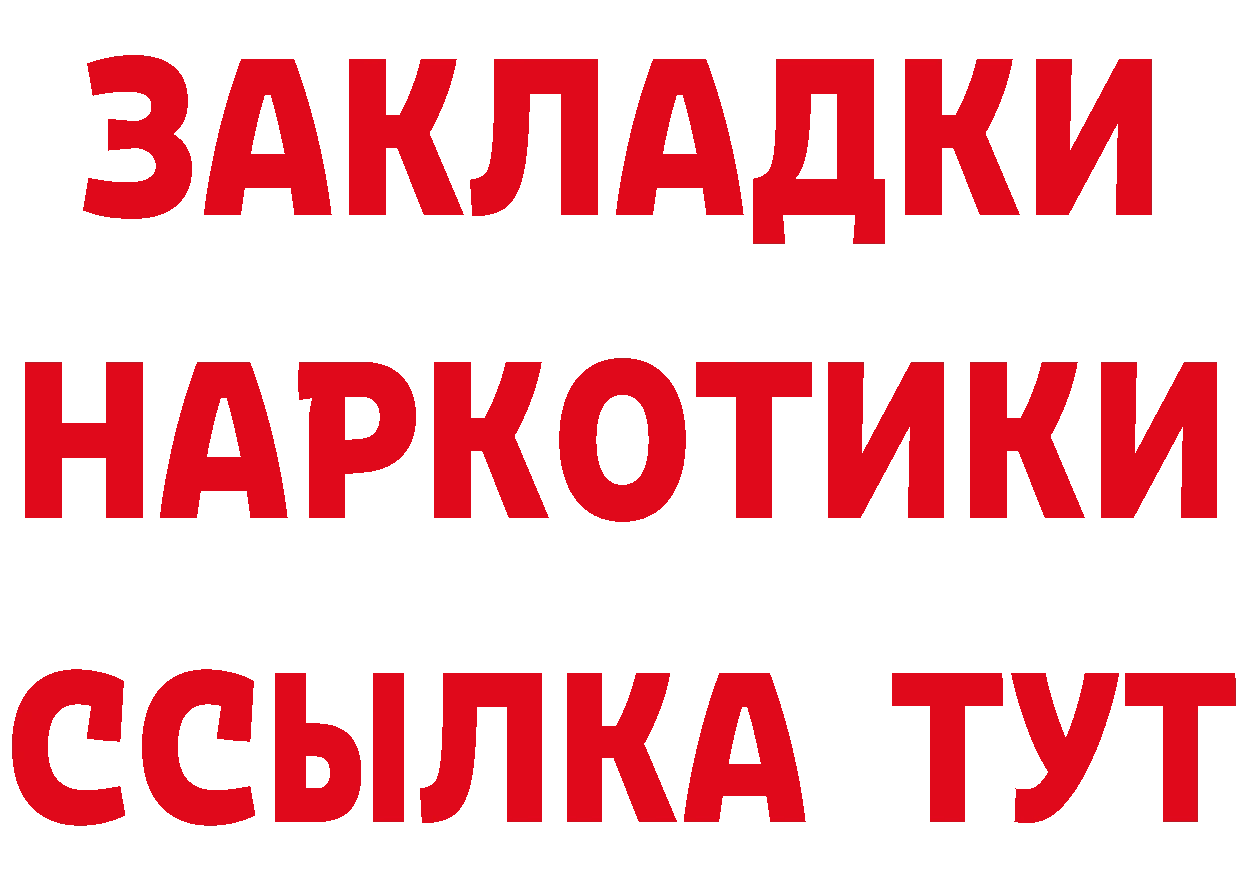 ЗАКЛАДКИ НАРКОТИКИ ССЫЛКА ТУТ